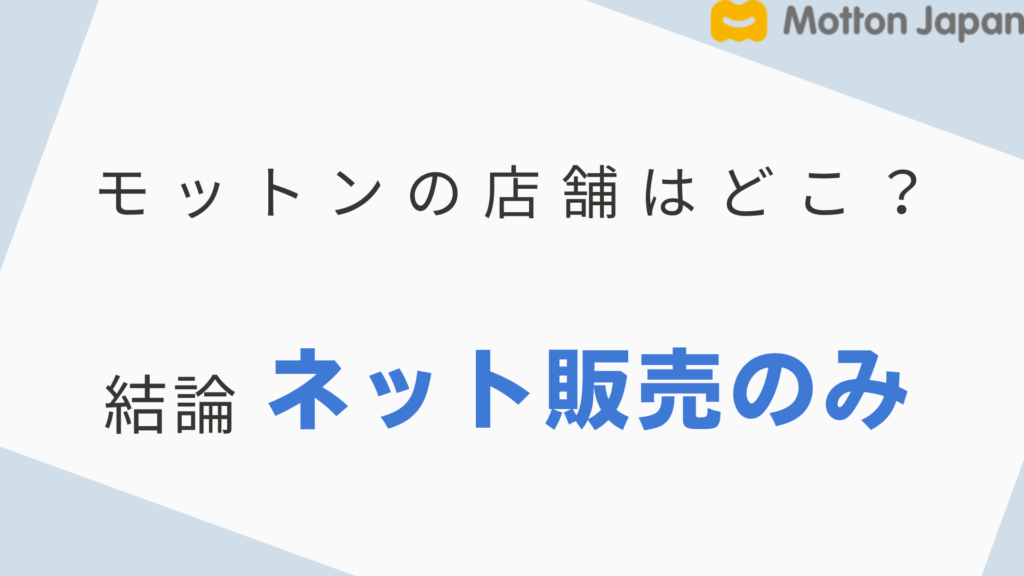 Motton Japan

モットンの店舗はどこ？

結論 ネット販売のみ